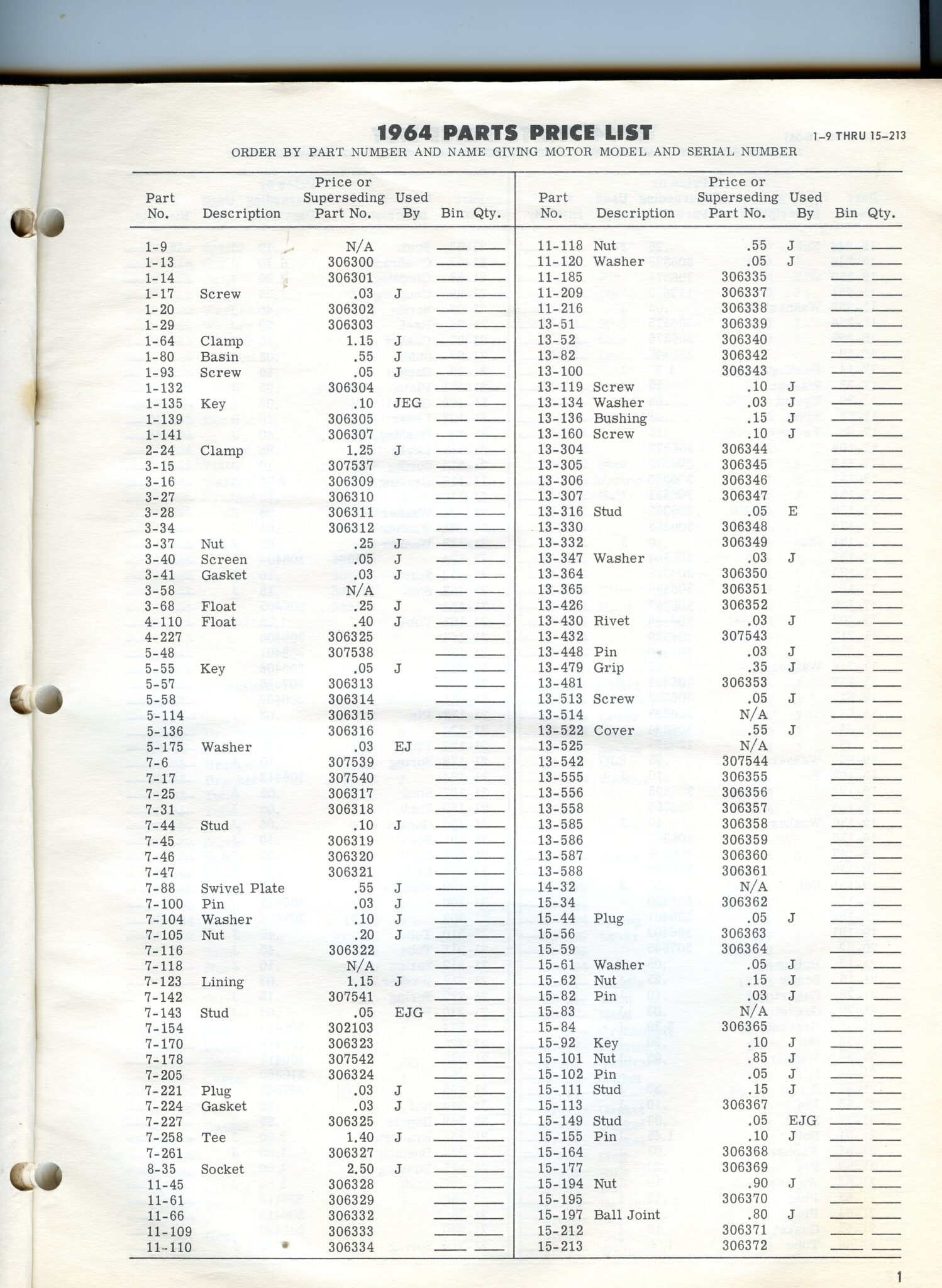 1964 PARTS PRICE LIST

1-9 THRU 15-213

ORDER BY PART NUMBER AND NAME GIVING MOTOR MODEL AND SERIAL NUMBER

| Part No. | Description | Price or Superseding Part No. | Used By | Bin | Qty. |
|---|---|---|---|---|---|
| 1-9 | | N/A | | | |
| 1-13 | | 306300 | | | |
| 1-14 | | 306301 | | | |
| 1-17 | Screw | .03 | J | | |
| 1-20 | | 306302 | | | |
| 1-29 | | 306303 | | | |
| 1-64 | Clamp | 1.15 | J | | |
| 1-80 | Basin | .55 | J | | |
| 1-93 | Screw | .05 | J | | |
| 1-132 | | 306304 | | | |
| 1-135 | Key | .10 | JEG | | |
| 1-139 | | 306305 | | | |
| 1-141 | | 306307 | | | |
| 2-24 | Clamp | 1.25 | J | | |
| 3-15 | | 307537 | | | |
| 3-16 | | 306309 | | | |
| 3-27 | | 306310 | | | |
| 3-28 | | 306311 | | | |
| 3-34 | | 306312 | | | |
| 3-37 | Nut | .25 | J | | |
| 3-40 | Screen | .05 | J | | |
| 3-41 | Gasket | .03 | J | | |
| 3-58 | | N/A | | | |
| 3-68 | Float | .25 | J | | |
| 4-110 | Float | .40 | J | | |
| 4-227 | | 306325 | | | |
| 5-48 | | 307538 | | | |
| 5-55 | Key | .05 | J | | |
| 5-57 | | 306313 | | | |
| 5-58 | | 306314 | | | |
| 5-114 | | 306315 | | | |
| 5-136 | | 306316 | | | |
| 5-175 | Washer | .03 | EJ | | |
| 7-6 | | 307539 | | | |
| 7-17 | | 307540 | | | |
| 7-25 | | 306317 | | | |
| 7-31 | | 306318 | | | |
| 7-44 | Stud | .10 | J | | |
| 7-45 | | 306319 | | | |
| 7-46 | | 306320 | | | |
| 7-47 | | 306321 | | | |
| 7-88 | Swivel Plate | .55 | J | | |
| 7-100 | Pin | .03 | J | | |
| 7-104 | Washer | .10 | J | | |
| 7-105 | Nut | .20 | J | | |
| 7-116 | | 306322 | | | |
| 7-118 | | N/A | | | |
| 7-123 | Lining | 1.15 | J | | |
| 7-142 | | 307541 | | | |
| 7-143 | Stud | .05 | EJG | | |
| 7-154 | | 302103 | | | |
| 7-170 | | 306323 | | | |
| 7-178 | | 307542 | | | |
| 7-205 | | 306324 | | | |
| 7-221 | Plug | .03 | J | | |
| 7-224 | Gasket | .03 | J | | |
| 7-227 | | 306325 | | | |
| 7-258 | Tee | 1.40 | J | | |
| 7-261 | | 306327 | | | |
| 8-35 | Socket | 2.50 | J | | |
| 11-45 | | 306328 | | | |
| 11-61 | | 306329 | | | |
| 11-66 | | 306332 | | | |
| 11-109 | | 306333 | | | |
| 11-110 | | 306334 | | | |

| Part No. | Description | Price or Superseding Part No. | Used By | Bin | Qty. |
|---|---|---|---|---|---|
| 11-118 | Nut | .55 | J | | |
| 11-120 | Washer | .05 | J | | |
| 11-185 | | 306335 | | | |
| 11-209 | | 306337 | | | |
| 11-216 | | 306338 | | | |
| 13-51 | | 306339 | | | |
| 13-52 | | 306340 | | | |
| 13-82 | | 306342 | | | |
| 13-100 | | 306343 | | | |
| 13-119 | Screw | .10 | J | | |
| 13-134 | Washer | .03 | J | | |
| 13-136 | Bushing | .15 | J | | |
| 13-160 | Screw | .10 | J | | |
| 13-304 | | 306344 | | | |
| 13-305 | | 306345 | | | |
| 13-306 | | 306346 | | | |
| 13-307 | | 306347 | | | |
| 13-316 | Stud | .05 | E | | |
| 13-330 | | 306348 | | | |
| 13-332 | | 306349 | | | |
| 13-347 | Washer | .03 | J | | |
| 13-364 | | 306350 | | | |
| 13-365 | | 306351 | | | |
| 13-426 | | 306352 | | | |
| 13-430 | Rivet | .03 | J | | |
| 13-432 | | 307543 | | | |
| 13-448 | Pin | .03 | J | | |
| 13-479 | Grip | .35 | J | | |
| 13-481 | | 306353 | | | |
| 13-513 | Screw | .05 | J | | |
| 13-514 | | N/A | | | |
| 13-522 | Cover | .55 | J | | |
| 13-525 | | N/A | | | |
| 13-542 | | 307544 | | | |
| 13-555 | | 306355 | | | |
| 13-556 | | 306356 | | | |
| 13-558 | | 306357 | | | |
| 13-585 | | 306358 | | | |
| 13-586 | | 306359 | | | |
| 13-587 | | 306360 | | | |
| 13-588 | | 306361 | | | |
| 14-32 | | N/A | | | |
| 15-34 | | 306362 | | | |
| 15-44 | Plug | .05 | J | | |
| 15-56 | | 306363 | | | |
| 15-59 | | 306364 | | | |
| 15-61 | Washer | .05 | J | | |
| 15-62 | Nut | .15 | J | | |
| 15-82 | Pin | .03 | J | | |
| 15-83 | | N/A | | | |
| 15-84 | | 306365 | | | |
| 15-92 | Key | .10 | J | | |
| 15-101 | Nut | .85 | J | | |
| 15-102 | Pin | .05 | J | | |
| 15-111 | Stud | .15 | J | | |
| 15-113 | | 306367 | | | |
| 15-149 | Stud | .05 | EJG | | |
| 15-155 | Pin | .10 | J | | |
| 15-164 | | 306368 | | | |
| 15-177 | | 306369 | | | |
| 15-194 | Nut | .90 | J | | |
| 15-195 | | 306370 | | | |
| 15-197 | Ball Joint | .80 | J | | |
| 15-212 | | 306371 | | | |
| 15-213 | | 306372 | | | |

1